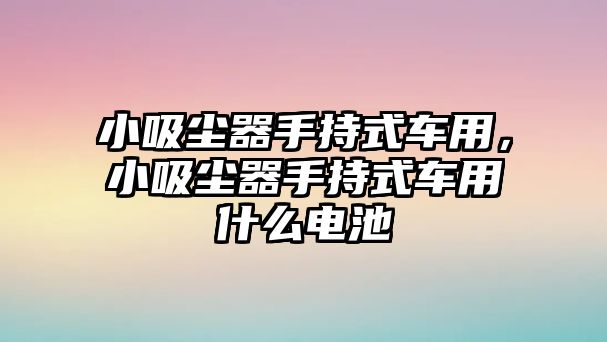 小吸尘器手持式车用，小吸尘器手持式车用什么电池